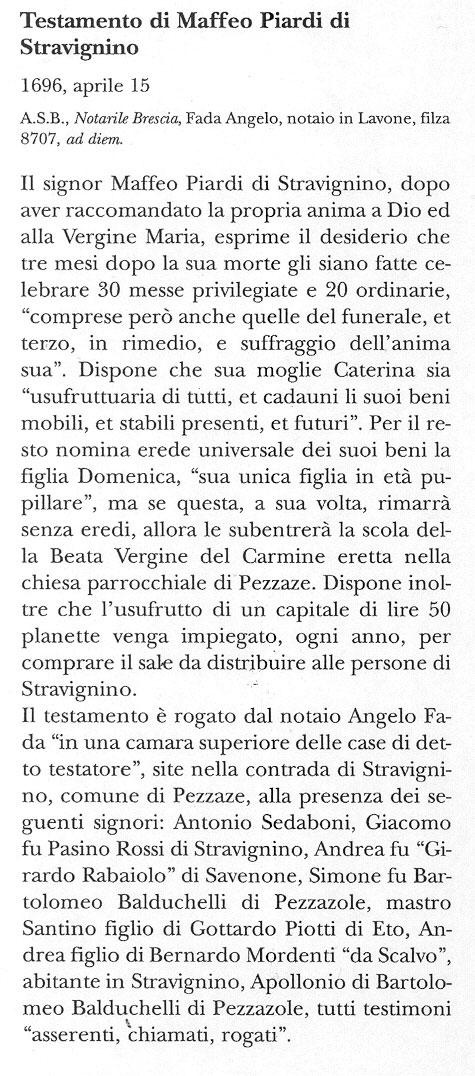 Testamento di Maffeo Piardi di Stravignino

1696, aprile 15

A.S.B., Notarile Brescia, Fada Angelo, notaio in Lavone, filza 8707, ad diem.

Il signor Maffeo Piardi di Stravignino, dopo aver raccomandato la propria anima a Dio ed alla Vergine Maria, esprime il desiderio che tre mesi dopo la sua morte gli siano fatte celebrare 30 messe privilegiate e 20 ordinarie, "comprese però anche quelle del funerale, et terzo, in rimedio, e suffraggio dell'anima sua". Dispone che sua moglie Caterina sia "usufruttuaria di tutti, et cadauni li suoi beni mobili, et stabili presenti, et futuri". Per il resto nomina erede universale dei suoi beni la figlia Domenica, "sua unica figlia in età pupillare", ma se questa, a sua volta, rimarrà senza eredi, allora le subentrerà la scola della Beata Vergine del Carmine eretta nella chiesa parrocchiale di Pezzaze. Dispone inoltre che l'usufrutto di un capitale di lire 50 planette venga impiegato, ogni anno, per comprare il sale da distribuire alle persone di Stravignino.
Il testamento è rogato dal notaio Angelo Fada "in una camara superiore delle case di detto testatore", site nella contrada di Stravignino, comune di Pezzaze, alla presenza dei seguenti signori: Antonio Sedaboni, Giacomo fu Pasino Rossi di Stravignino, Andrea fu "Girardo Rabaiolo" di Savenone, Simone fu Bartolomeo Balduchelli di Pezzazole, mastro Santino figlio di Gottardo Piotti di Eto, Andrea figlio di Bernardo Mordenti "da Scalvo", abitante in Stravignino, Apollonio di Bartolomeo Balduchelli di Pezzazole, tutti testimoni "asserenti, chiamati, rogati".